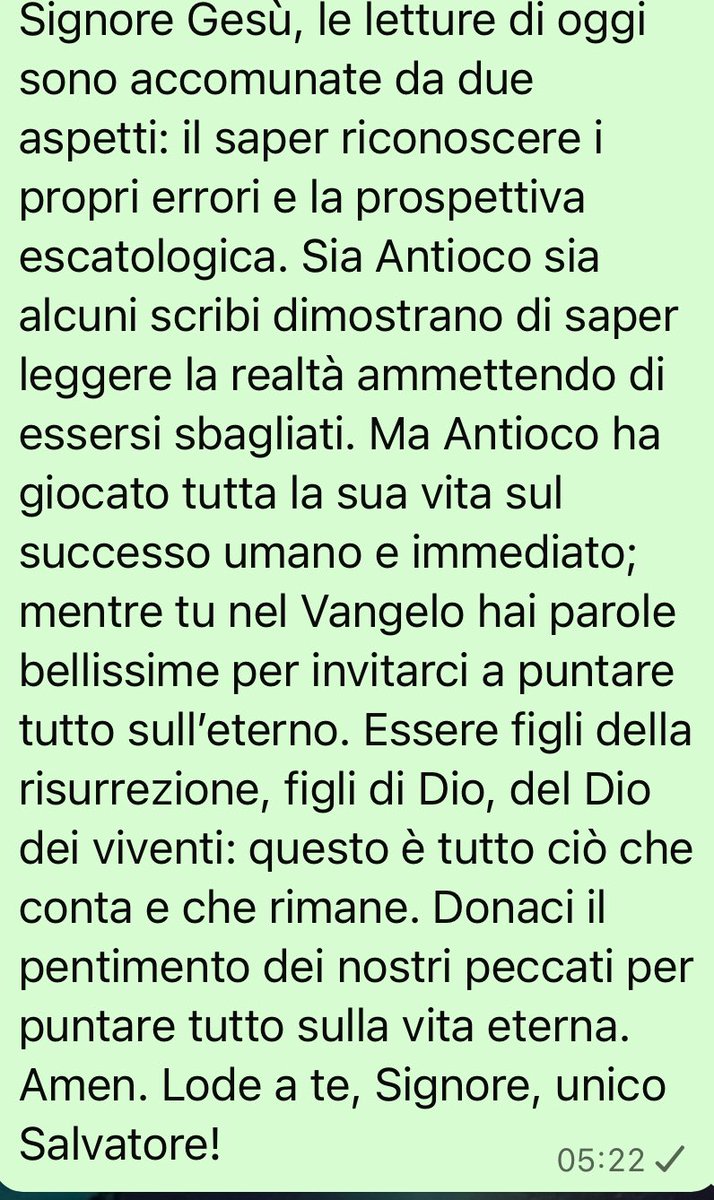 Signore Gesù, le letture di oggi sono accomunate da due aspetti: il saper riconoscere i propri errori e la prospettiva escatologica. Sia Antioco sia alcuni scribi dimostrano di saper leggere la realtà ammettendo di essersi sbagliati. Ma Antioco ha giocato tutta la sua vita sul successo umano e immediato; mentre tu nel Vangelo hai parole bellissime per invitarci a puntare tutto sull'eterno. Essere figli della risurrezione, figli di Dio, del Dio dei viventi: questo è tutto ciò che conta e che rimane. Donaci il pentimento dei nostri peccati per puntare tutto sulla vita eterna. Amen. Lode a te, Signore, unico Salvatore!

05:22